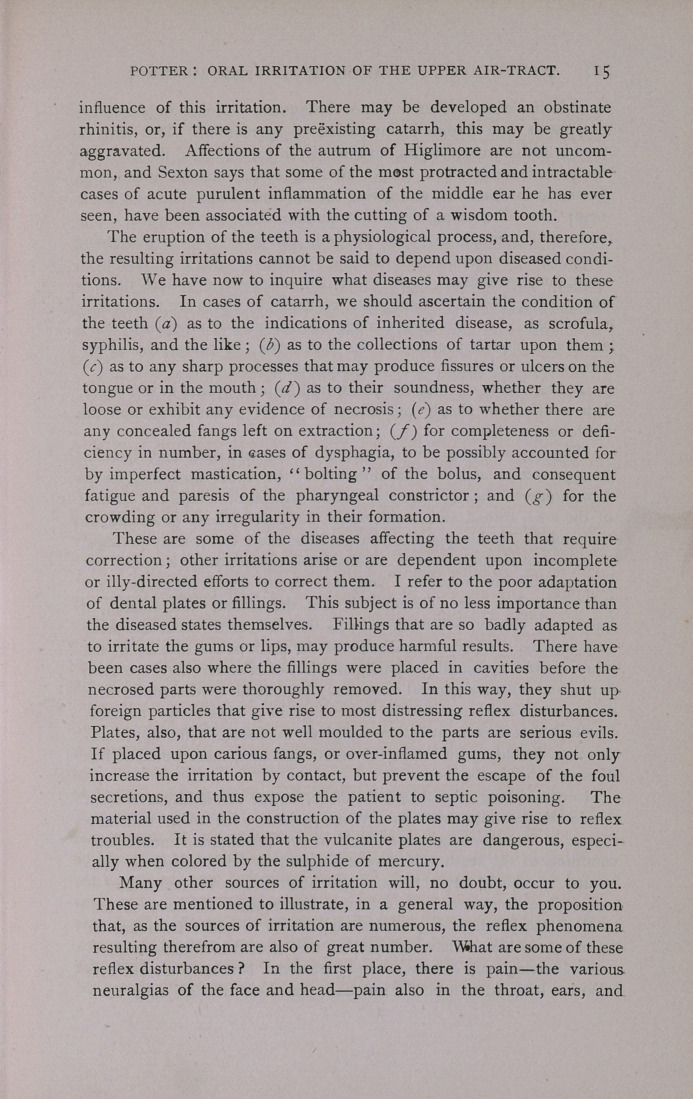 POTTER: ORAL IRRITATION OF THE UPPER AIR-TRACT. 15

influence of this irritation. There may be developed an obstinate rhinitis, or, if there is any preëxisting catarrh, this may be greatly aggravated. Affections of the autrum of Higlimore are not uncommon, and Sexton says that some of the most protracted and intractable cases of acute purulent inflammation of the middle ear he has ever seen, have been associated with the cutting of a wisdom tooth.

The eruption of the teeth is a physiological process, and, therefore, the resulting irritations cannot be said to depend upon diseased conditions. We have now to inquire what diseases may give rise to these irritations. In cases of catarrh, we should ascertain the condition of the teeth (a) as to the indications of inherited disease, as scrofula, syphilis, and the like; (b) as to the collections of tartar upon them; (c) as to any sharp processes that may produce fissures or ulcers on the tongue or in the mouth; (d) as to their soundness, whether they are loose or exhibit any evidence of necrosis; (e) as to whether there are any concealed fangs left on extraction; (f) for completeness or deficiency in number, in cases of dysphagia, to be possibly accounted for by imperfect mastication, "bolting" of the bolus, and consequent fatigue and paresis of the pharyngeal constrictor; and (g) for the crowding or any irregularity in their formation.

These are some of the diseases affecting the teeth that require correction; other irritations arise or are dependent upon incomplete or illy-directed efforts to correct them. I refer to the poor adaptation of dental plates or fillings. This subject is of no less importance than the diseased states themselves. Fillings that are so badly adapted as to irritate the gums or lips, may produce harmful results. There have been cases also where the fillings were placed in cavities before the necrosed parts were thoroughly removed. In this way, they shut up foreign particles that give rise to most distressing reflex disturbances. Plates, also, that are not well moulded to the parts are serious evils. If placed upon carious fangs, or over-inflamed gums, they not only increase the irritation by contact, but prevent the escape of the foul secretions, and thus expose the patient to septic poisoning. The material used in the construction of the plates may give rise to reflex troubles. It is stated that the vulcanite plates are dangerous, especially when colored by the sulphide of mercury.

Many other sources of irritation will, no doubt, occur to you. These are mentioned to illustrate, in a general way, the proposition that, as the sources of irritation are numerous, the reflex phenomena resulting therefrom are also of great number. What are some of these reflex disturbances? In the first place, there is pain—the various neuralgias of the face and head—pain also in the throat, ears, and